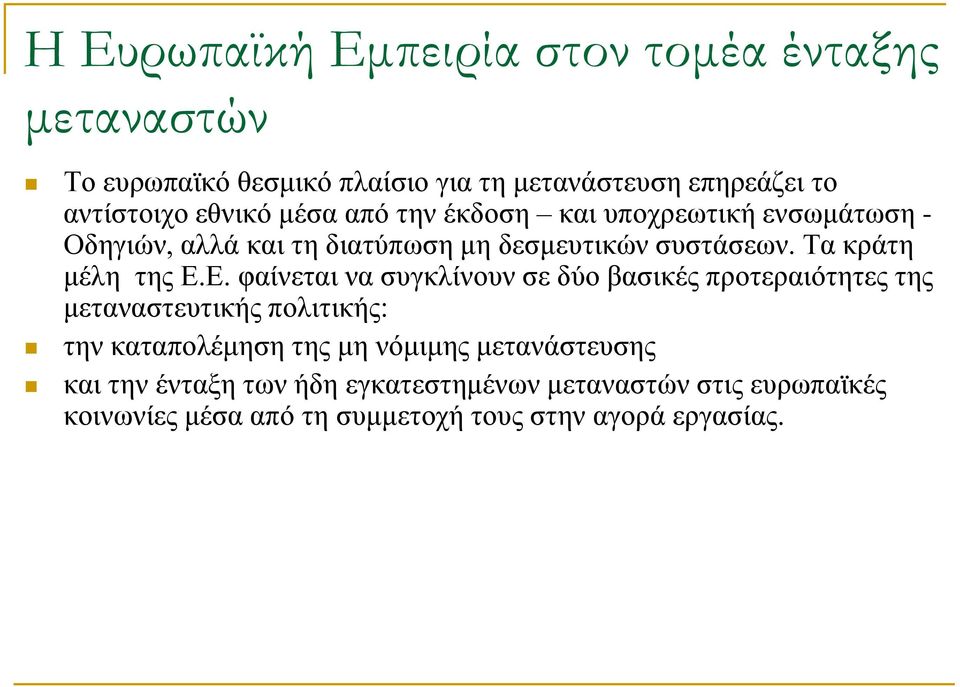 Η Ευρωπαϊκή Εμπειρία στον τομέα ένταξης μεταναστών

Το ευρωπαϊκό θεσμικό πλαίσιο για τη μετανάστευση επηρεάζει το αντίστοιχο εθνικό μέσα από την έκδοση – και υποχρεωτική ενσωμάτωση - Οδηγιών, αλλά και τη διατύπωση μη δεσμευτικών συστάσεων. Τα κράτη μέλη της Ε.Ε. φαίνεται να συγκλίνουν σε δύο βασικές προτεραιότητες της μεταναστευτικής πολιτικής:

την καταπολέμηση της μη νόμιμης μετανάστευσης

και την ένταξη των ήδη εγκατεστημένων μεταναστών στις ευρωπαϊκές κοινωνίες μέσα από τη συμμετοχή τους στην αγορά εργασίας.